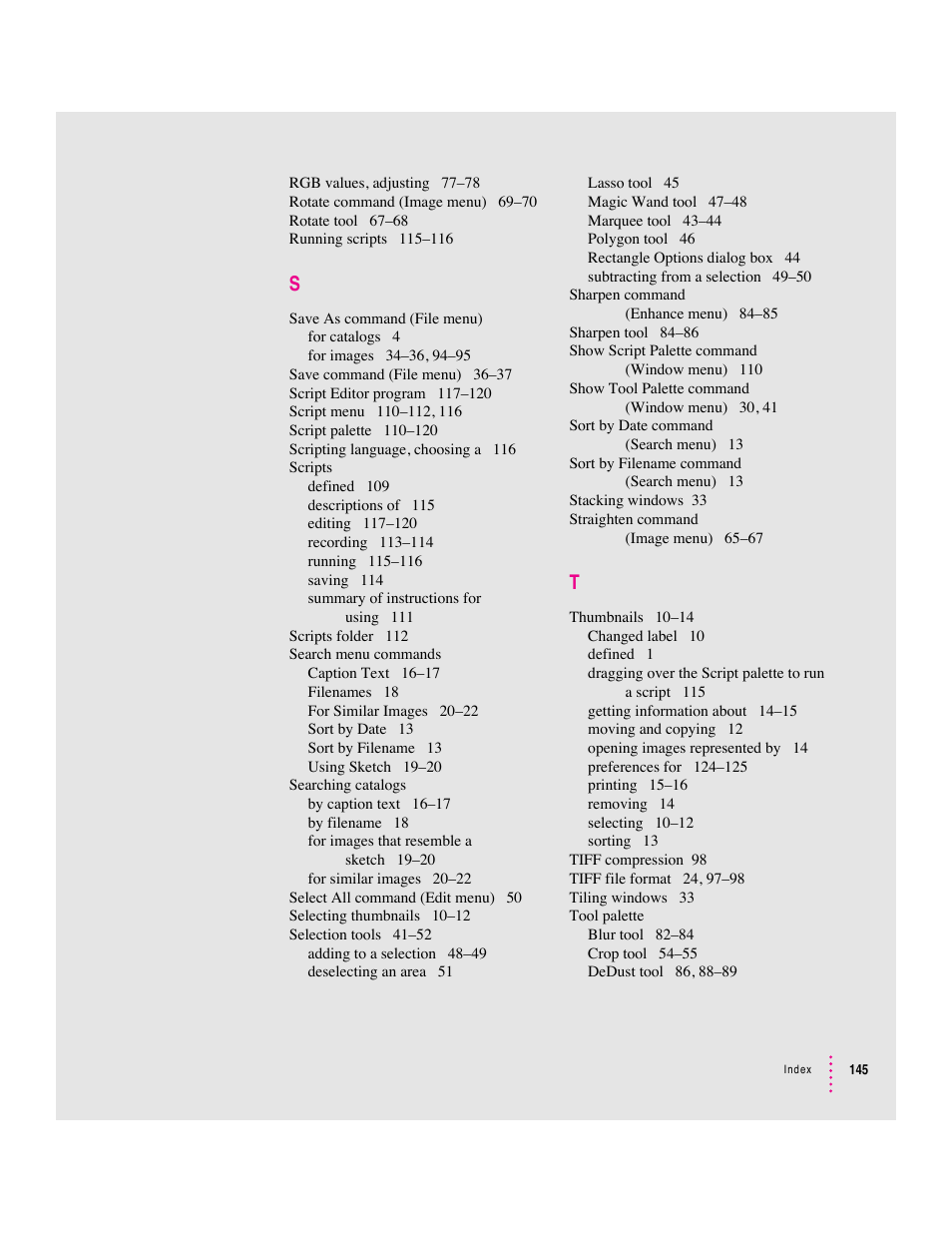 RGB values, adjusting 77–78
Rotate command (Image menu) 69–70
Rotate tool 67–68
Running scripts 115–116

S

Save As command (File menu)
for catalogs 4
for images 34–36, 94–95
Save command (File menu) 36–37
Script Editor program 117–120
Script menu 110–112, 116
Script palette 110–120
Scripting language, choosing a 116
Scripts
defined 109
descriptions of 115
editing 117–120
recording 113–114
running 115–116
saving 114
summary of instructions for using 111
Scripts folder 112
Search menu commands
Caption Text 16–17
Filenames 18
For Similar Images 20–22
Sort by Date 13
Sort by Filename 13
Using Sketch 19–20
Searching catalogs
by caption text 16–17
by filename 18
for images that resemble a sketch 19–20
for similar images 20–22
Select All command (Edit menu) 50
Selecting thumbnails 10–12
Selection tools 41–52
adding to a selection 48–49
deselecting an area 51

Lasso tool 45
Magic Wand tool 47–48
Marquee tool 43–44
Polygon tool 46
Rectangle Options dialog box 44
subtracting from a selection 49–50
Sharpen command
(Enhance menu) 84–85
Sharpen tool 84–86
Show Script Palette command
(Window menu) 110
Show Tool Palette command
(Window menu) 30, 41
Sort by Date command
(Search menu) 13
Sort by Filename command
(Search menu) 13
Stacking windows 33
Straighten command
(Image menu) 65–67

T

Thumbnails 10–14
Changed label 10
defined 1
dragging over the Script palette to run a script 115
getting information about 14–15
moving and copying 12
opening images represented by 14
preferences for 124–125
printing 15–16
removing 14
selecting 10–12
sorting 13
TIFF compression 98
TIFF file format 24, 97–98
Tiling windows 33
Tool palette
Blur tool 82–84
Crop tool 54–55
DeDust tool 86, 88–89

Index 145